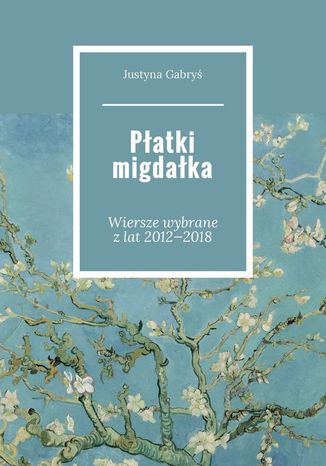 Justyna Gabryś

Płatki migdałka

Wiersze wybrane z lat 2012–2018